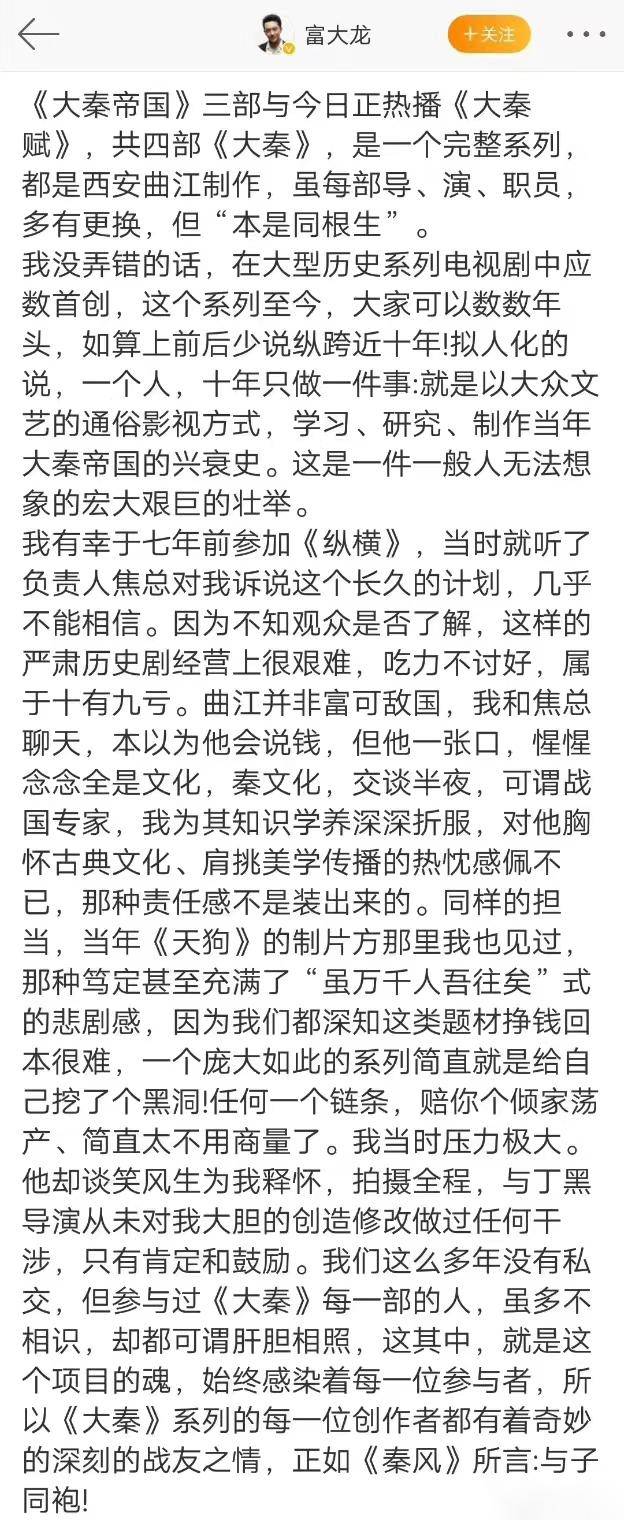 富大龙

+关注

《大秦帝国》三部与今日正热播《大秦赋》，共四部《大秦》，是一个完整系列，都是西安曲江制作，虽每部导、演、职员，多有更换，但“本是同根生”。
我没弄错的话，在大型历史系列电视剧中应数首创，这个系列至今，大家可以数数年头，如算上前后少说纵跨近十年!拟人化的说，一个人，十年只做一件事:就是以大众文艺的通俗影视方式，学习、研究、制作当年大秦帝国的兴衰史。这是一件一般人无法想象的宏大艰巨的壮举。
我有幸于七年前参加《纵横》，当时就听了负责人焦总对我诉说这个长久的计划，几乎不能相信。因为不知观众是否了解，这样的严肃历史剧经营上很艰难，吃力不讨好，属于十有九亏。曲江并非富可敌国，我和焦总聊天，本以为他会说钱，但他一张口，惺惺念念全是文化，秦文化，交谈半夜，可谓战国专家，我为其知识学养深深折服，对他胸怀古典文化、肩挑美学传播的热忱感佩不已，那种责任感不是装出来的。同样的担当，当年《天狗》的制片方那里我也见过，那种笃定甚至充满了“虽万千人吾往矣”式的悲剧感，因为我们都深知这类题材挣钱回本很难，一个庞大如此的系列简直就是给自己挖了个黑洞!任何一个链条，赔你个倾家荡产、简直太不用商量了。我当时压力极大。他却谈笑风生为我释怀，拍摄全程，与丁黑导演从未对我大胆的创造修改做过任何干涉，只有肯定和鼓励。我们这么多年没有私交，但参与过《大秦》每一部的人，虽多不相识，却都可谓肝胆相照，这其中，就是这个项目的魂，始终感染着每一位参与者，所以《大秦》系列的每一位创作者都有着奇妙的深刻的战友之情，正如《秦风》所言:与子同袍!